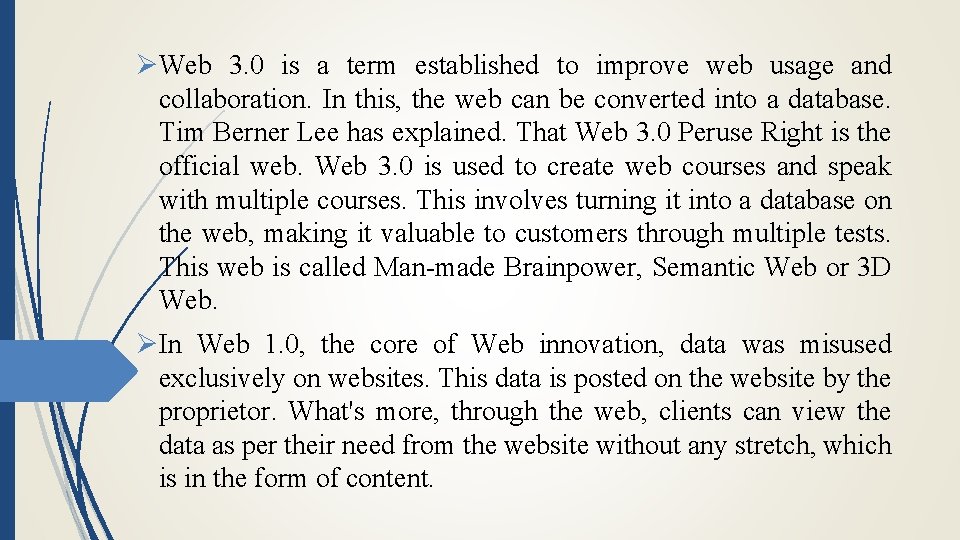 ➢Web 3.0 is a term established to improve web usage and collaboration. In this, the web can be converted into a database. Tim Berner Lee has explained. That Web 3.0 Peruse Right is the official web. Web 3.0 is used to create web courses and speak with multiple courses. This involves turning it into a database on the web, making it valuable to customers through multiple tests. This web is called Man-made Brainpower, Semantic Web or 3D Web.

➢In Web 1.0, the core of Web innovation, data was misused exclusively on websites. This data is posted on the website by the proprietor. What's more, through the web, clients can view the data as per their need from the website without any stretch, which is in the form of content.